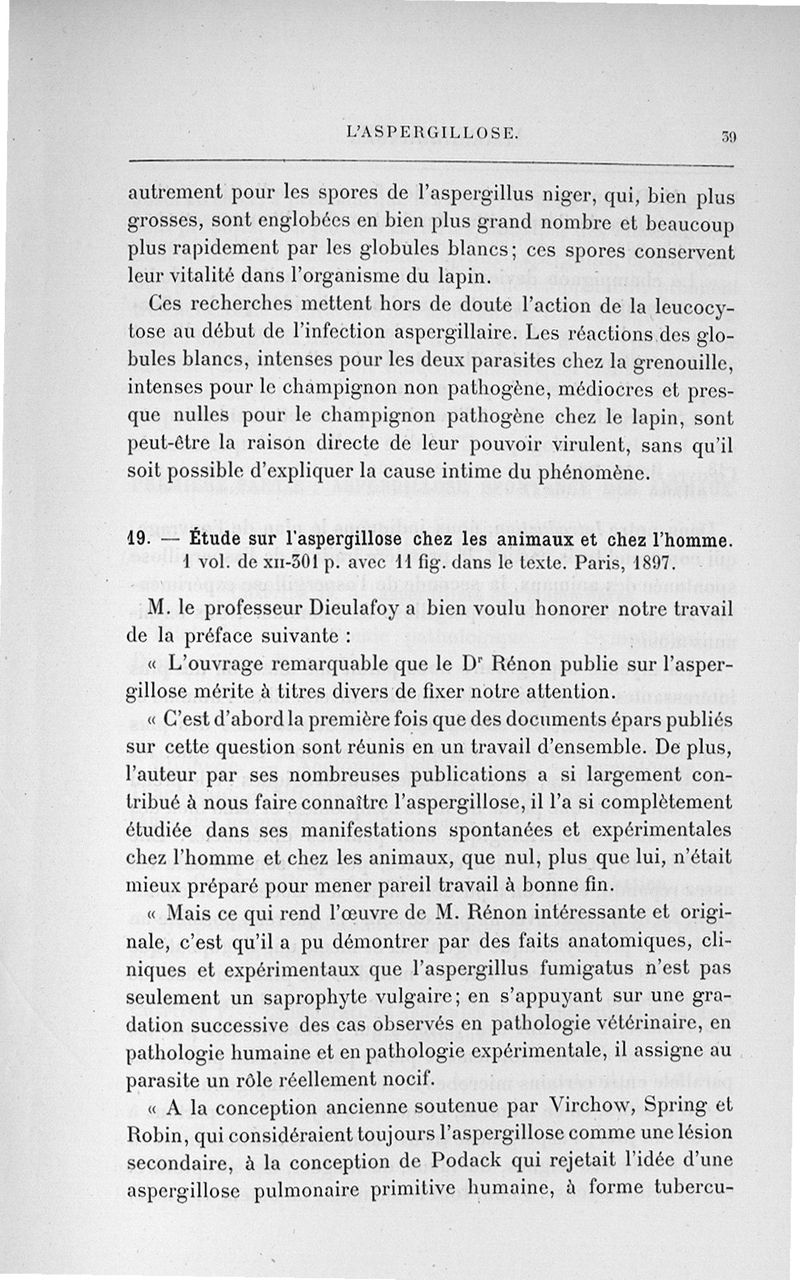 L'ASPERGILLOSE. 39

autrement pour les spores de l'aspergillus niger, qui, bien plus grosses, sont englobées en bien plus grand nombre et beaucoup plus rapidement par les globules blancs; ces spores conservent leur vitalité dans l'organisme du lapin.

Ces recherches mettent hors de doute l'action de la leucocytose au début de l'infection aspergillaire. Les réactions des globules blancs, intenses pour les deux parasites chez la grenouille, intenses pour le champignon non pathogène, médiocres et presque nulles pour le champignon pathogène chez le lapin, sont peut-être la raison directe de leur pouvoir virulent, sans qu'il soit possible d'expliquer la cause intime du phénomène.

19. — Étude sur l'aspergillose chez les animaux et chez l'homme. 1 vol. de XII-301 p. avec 11 fig. dans le texte. Paris, 1897.

M. le professeur Dieulafoy a bien voulu honorer notre travail de la préface suivante :

« L'ouvrage remarquable que le Dr Rénon publie sur l'aspergillose mérite à titres divers de fixer notre attention.

« C'est d'abord la première fois que des documents épars publiés sur cette question sont réunis en un travail d'ensemble. De plus, l'auteur par ses nombreuses publications a si largement contribué à nous faire connaître l'aspergillose, il l'a si complètement étudiée dans ses manifestations spontanées et expérimentales chez l'homme et chez les animaux, que nul, plus que lui, n'était mieux préparé pour mener pareil travail à bonne fin.

« Mais ce qui rend l'œuvre de M. Rénon intéressante et originale, c'est qu'il a pu démontrer par des faits anatomiques, cliniques et expérimentaux que l'aspergillus fumigatus n'est pas seulement un saprophyte vulgaire; en s'appuyant sur une gradation successive des cas observés en pathologie vétérinaire, en pathologie humaine et en pathologie expérimentale, il assigne au parasite un rôle réellement nocif.

« A la conception ancienne soutenue par Virchow, Spring et Robin, qui considéraient toujours l'aspergillose comme une lésion secondaire, à la conception de Podack qui rejetait l'idée d'une aspergillose pulmonaire primitive humaine, à forme tubercu-